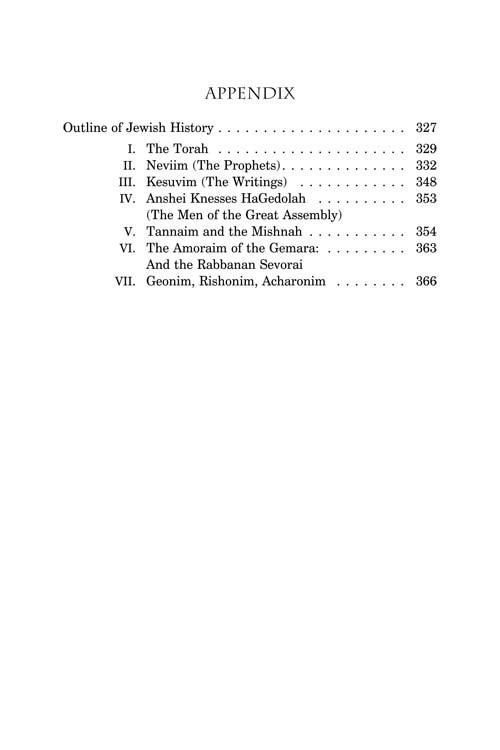 APPENDIX

Outline of Jewish History 327

I. The Torah 329
II. Neviim (The Prophets) 332
III. Kesuvim (The Writings) 348
IV. Anshei Knesses HaGedolah 353
(The Men of the Great Assembly)
V. Tannaim and the Mishnah 354
VI. The Amoraim of the Gemara: 363
And the Rabbanan Sevorai
VII. Geonim, Rishonim, Acharonim 366